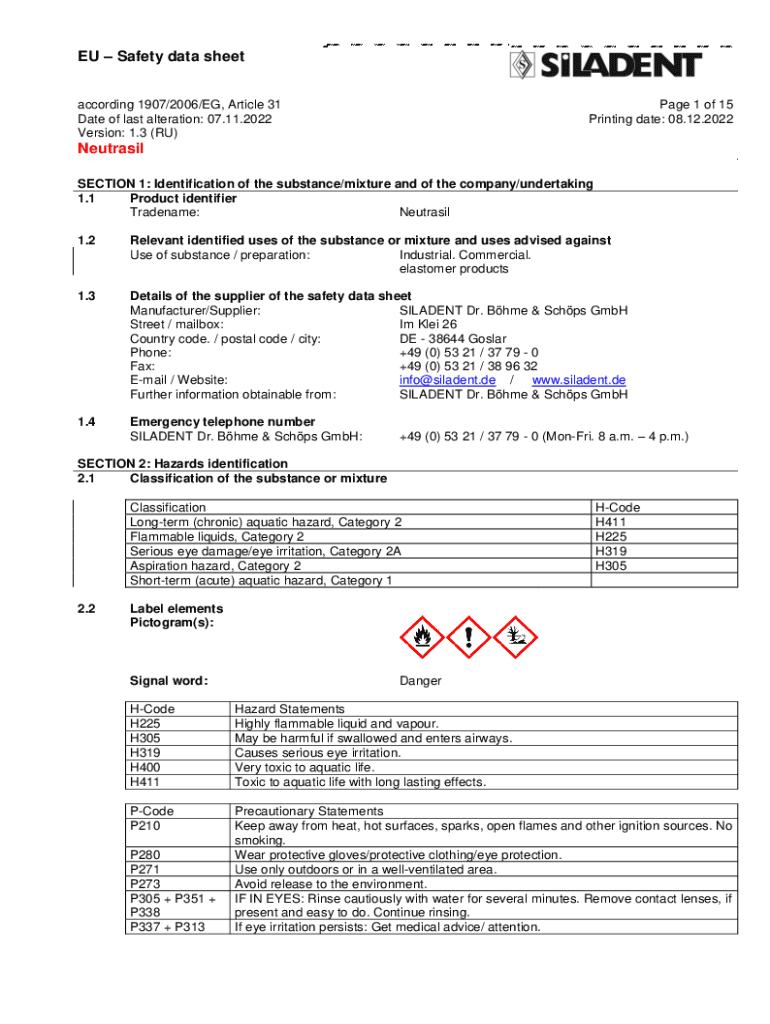 EU – Safety data sheet

SILADENT

according 1907/2006/EG, Article 31
Date of last alteration: 07.11.2022
Version: 1.3 (RU)

Page 1 of 15
Printing date: 08.12.2022

Neutrasil

SECTION 1: Identification of the substance/mixture and of the company/undertaking
1.1 Product identifier
Tradename: Neutrasil

1.2 Relevant identified uses of the substance or mixture and uses advised against
Use of substance / preparation: Industrial. Commercial. elastomer products

1.3 Details of the supplier of the safety data sheet
Manufacturer/Supplier: SILADENT Dr. Böhme & Schöps GmbH
Street / mailbox: Im Klei 26
Country code. / postal code / city: DE - 38644 Goslar
Phone: +49 (0) 53 21 / 37 79 - 0
Fax: +49 (0) 53 21 / 38 96 32
E-mail / Website: info@siladent.de / www.siladent.de
Further information obtainable from: SILADENT Dr. Böhme & Schöps GmbH

1.4 Emergency telephone number
SILADENT Dr. Böhme & Schöps GmbH: +49 (0) 53 21 / 37 79 - 0 (Mon-Fri. 8 a.m. – 4 p.m.)

SECTION 2: Hazards identification
2.1 Classification of the substance or mixture

| Classification | H-Code |
|---|---|
| Long-term (chronic) aquatic hazard, Category 2 | H411 |
| Flammable liquids, Category 2 | H225 |
| Serious eye damage/eye irritation, Category 2A | H319 |
| Aspiration hazard, Category 2 | H305 |
| Short-term (acute) aquatic hazard, Category 1 | |

2.2 Label elements
Pictogram(s):

Signal word: Danger

| H-Code | Hazard Statements |
|---|---|
| H225 | Highly flammable liquid and vapour. |
| H305 | May be harmful if swallowed and enters airways. |
| H319 | Causes serious eye irritation. |
| H400 | Very toxic to aquatic life. |
| H411 | Toxic to aquatic life with long lasting effects. |

| P-Code | Precautionary Statements |
|---|---|
| P210 | Keep away from heat, hot surfaces, sparks, open flames and other ignition sources. No smoking. |
| P280 | Wear protective gloves/protective clothing/eye protection. |
| P271 | Use only outdoors or in a well-ventilated area. |
| P273 | Avoid release to the environment. |
| P305 + P351 + P338 | IF IN EYES: Rinse cautiously with water for several minutes. Remove contact lenses, if present and easy to do. Continue rinsing. |
| P337 + P313 | If eye irritation persists: Get medical advice/ attention. |